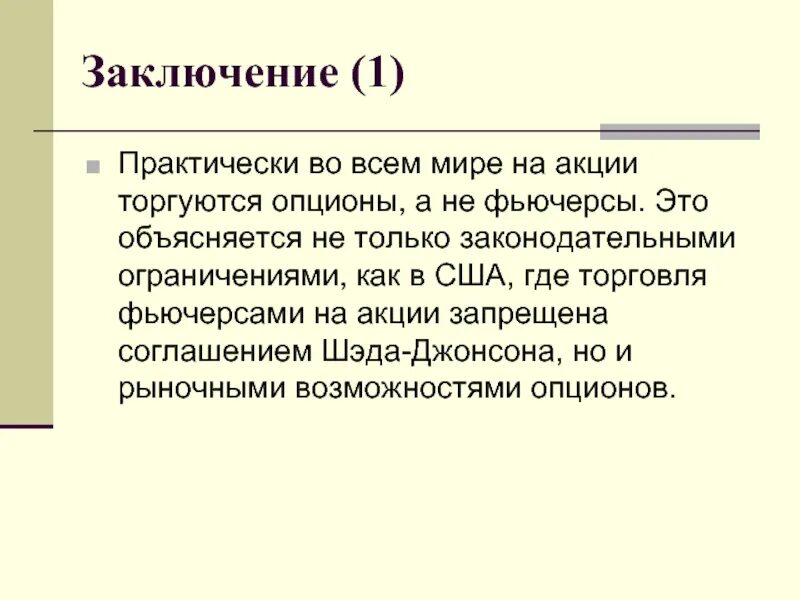 Заключение (1)

Практически во всем мире на акции торгуются опционы, а не фьючерсы. Это объясняется не только законодательными ограничениями, как в США, где торговля фьючерсами на акции запрещена соглашением Шэда-Джонсона, но и рыночными возможностями опционов.